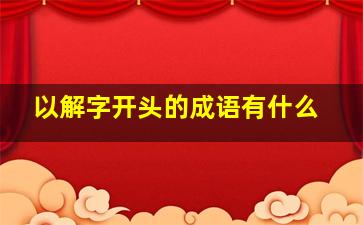 以解字开头的成语有什么